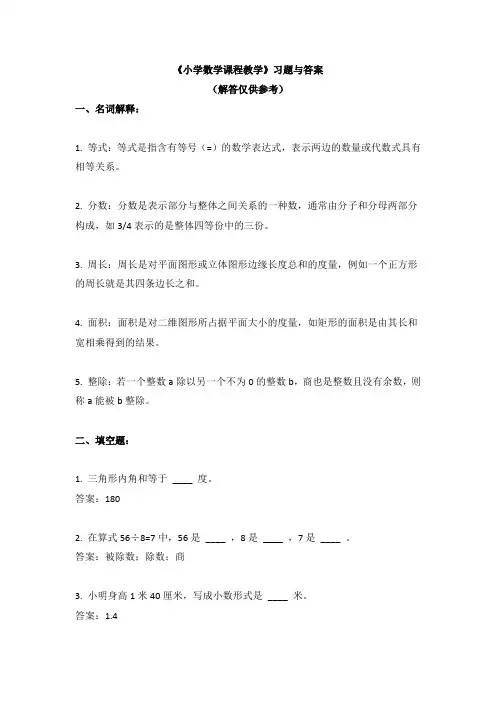 《小学数学课程教学》习题与答案
（解答仅供参考）

一、名词解释：

1. 等式：等式是指含有等号（=）的数学表达式，表示两边的数量或代数式具有相等关系。

2. 分数：分数是表示部分与整体之间关系的一种数，通常由分子和分母两部分构成，如 3/4 表示的是整体四等份中的三份。

3. 周长：周长是对平面图形或立体图形边缘长度总和的度量，例如一个正方形的周长就是其四条边长之和。

4. 面积：面积是对二维图形所占据平面大小的度量，如矩形的面积是由其长和宽相乘得到的结果。

5. 整除：若一个整数 a 除以另一个不为 0 的整数 b，商也是整数且没有余数，则称 a 能被 b 整除。

二、填空题：

1. 三角形内角和等于 ____ 度。
答案：180

2. 在算式 56÷8=7 中，56 是 ____ ，8 是 ____ ，7 是 ____ 。
答案：被除数；除数；商

3. 小明身高 1 米 40 厘米，写成小数形式是 ____ 米。
答案：1.4